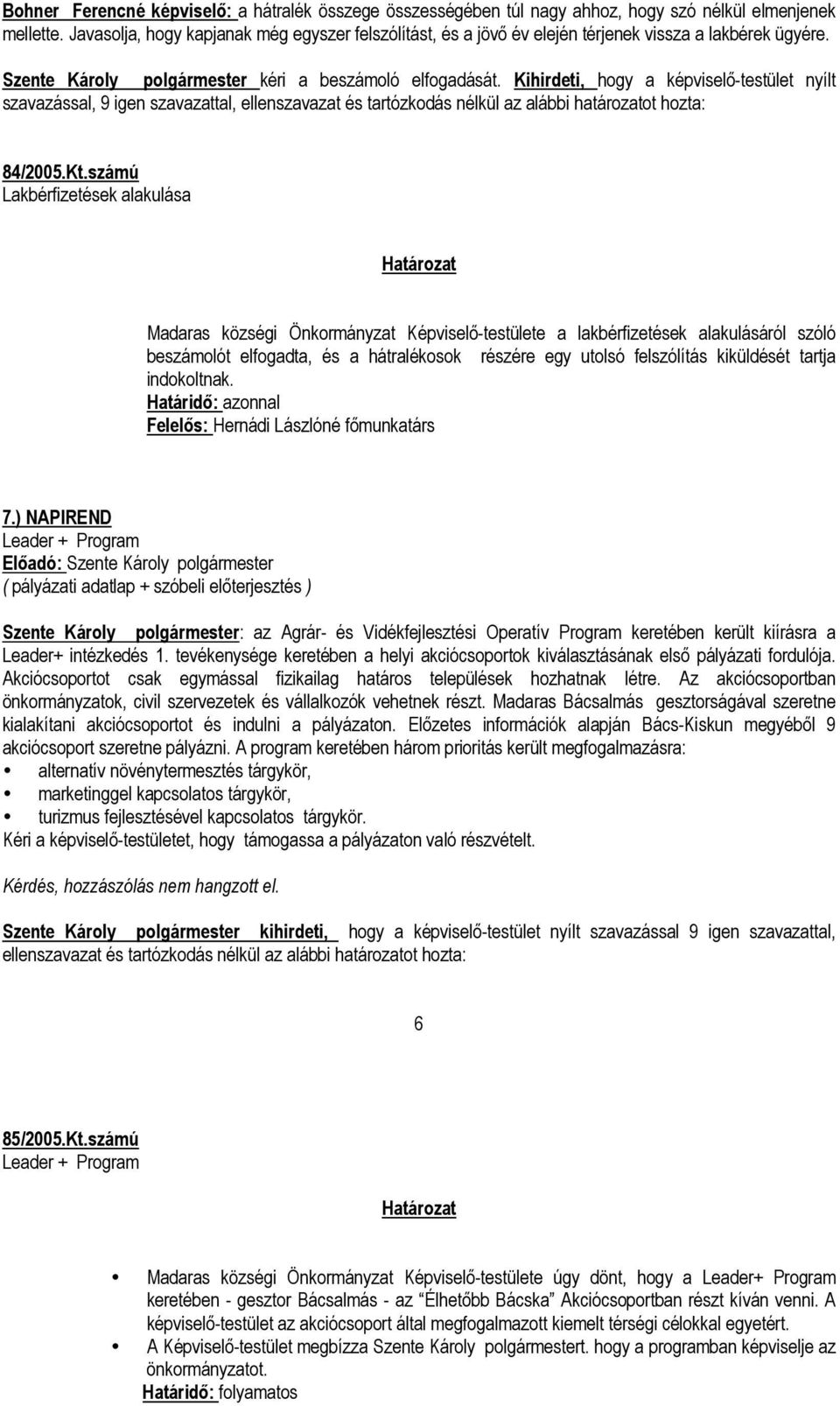 Bohner Ferencné képviselő: a hátralék összege összességében túl nagy ahhoz, hogy szó nélkül elmenjenek mellette. Javasolja, hogy kapjanak még egyszer felszólítást, és a jövő év elején térjenek vissza a lakbérek ügyére.

Szente Károly polgármester kéri a beszámoló elfogadását. Kihirdeti, hogy a képviselő-testület nyílt szavazással, 9 igen szavazattal, ellenszavazat és tartózkodás nélkül az alábbi határozatot hozta:

84/2005.Kt.számú
Lakbérfizetések alakulása

Határozat

Madaras községi Önkormányzat Képviselő-testülete a lakbérfizetések alakulásáról szóló beszámolót elfogadta, és a hátralékosok részére egy utolsó felszólítás kiküldését tartja indokoltnak.
Határidő: azonnal
Felelős: Hernádi Lászlóné főmunkatárs

7.) NAPIREND
Leader + Program
Előadó: Szente Károly polgármester
( pályázati adatlap + szóbeli előterjesztés )

Szente Károly polgármester: az Agrár- és Vidékfejlesztési Operatív Program keretében került kiírásra a Leader+ intézkedés 1. tevékenysége keretében a helyi akciócsoportok kiválasztásának első pályázati fordulója. Akciócsoportot csak egymással fizikailag határos települések hozhatnak létre. Az akciócsoportban önkormányzatok, civil szervezetek és vállalkozók vehetnek részt. Madaras Bácsalmás gesztorságával szeretne kialakítani akciócsoportot és indulni a pályázaton. Előzetes információk alapján Bács-Kiskun megyéből 9 akciócsoport szeretne pályázni. A program keretében három prioritás került megfogalmazásra:
- alternatív növénytermesztés tárgykör,
- marketinggel kapcsolatos tárgykör,
- turizmus fejlesztésével kapcsolatos tárgykör.
Kéri a képviselő-testületet, hogy támogassa a pályázaton való részvételt.

Kérdés, hozzászólás nem hangzott el.

Szente Károly polgármester kihirdeti, hogy a képviselő-testület nyílt szavazással 9 igen szavazattal, ellenszavazat és tartózkodás nélkül az alábbi határozatot hozta:

6

85/2005.Kt.számú
Leader + Program

Határozat

- Madaras községi Önkormányzat Képviselő-testülete úgy dönt, hogy a Leader+ Program keretében - gesztor Bácsalmás - az "Élhetőbb Bácska" Akciócsoportban részt kíván venni. A képviselő-testület az akciócsoport által megfogalmazott kiemelt térségi célokkal egyetért.
- A Képviselő-testület megbízza Szente Károly polgármestert. hogy a programban képviselje az önkormányzatot.
Határidő: folyamatos